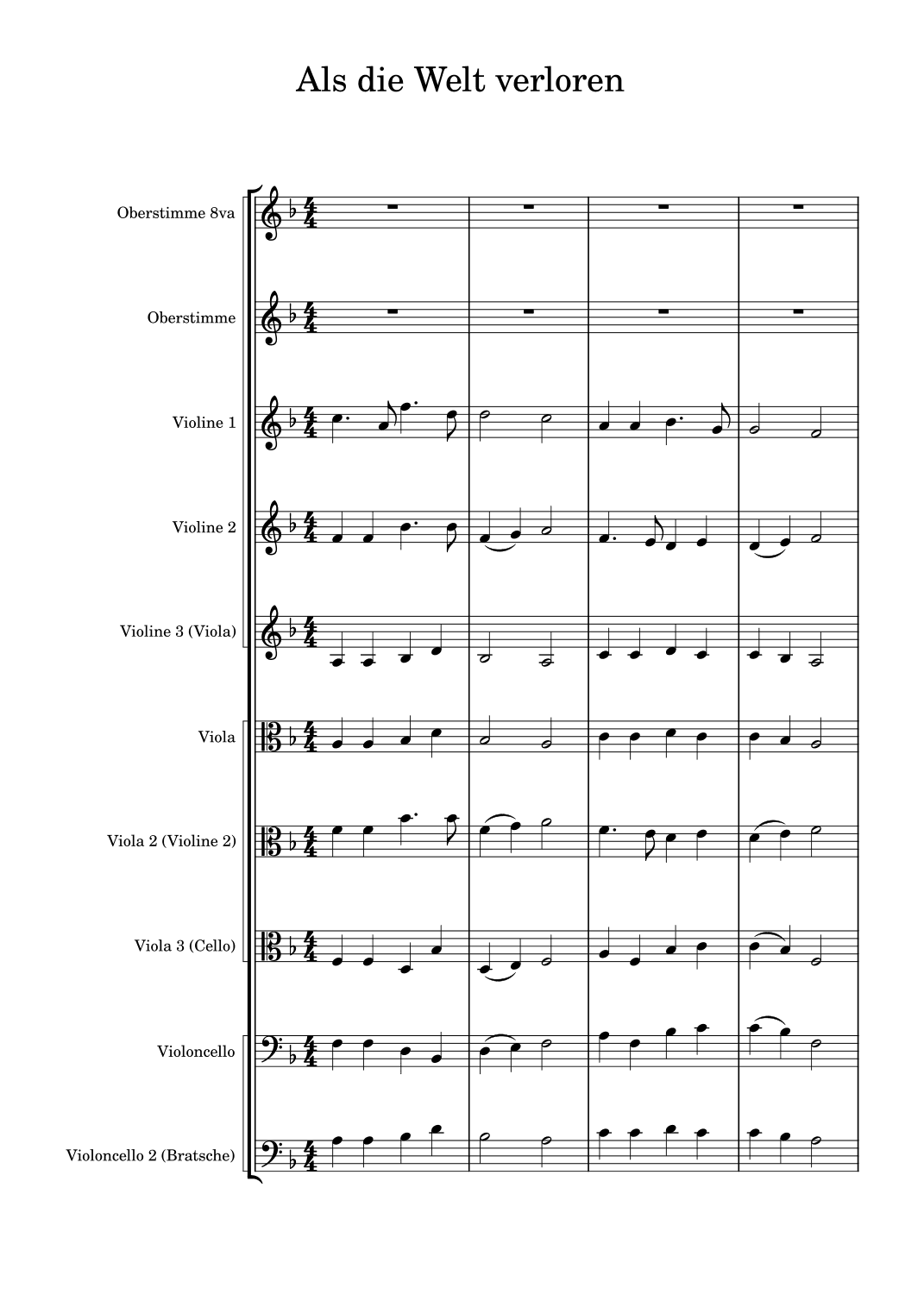 Als die Welt verloren

Oberstimme 8va

Oberstimme

Violine 1

Violine 2

Violine 3 (Viola)

Viola

Viola 2 (Violine 2)

Viola 3 (Cello)

Violoncello

Violoncello 2 (Bratsche)